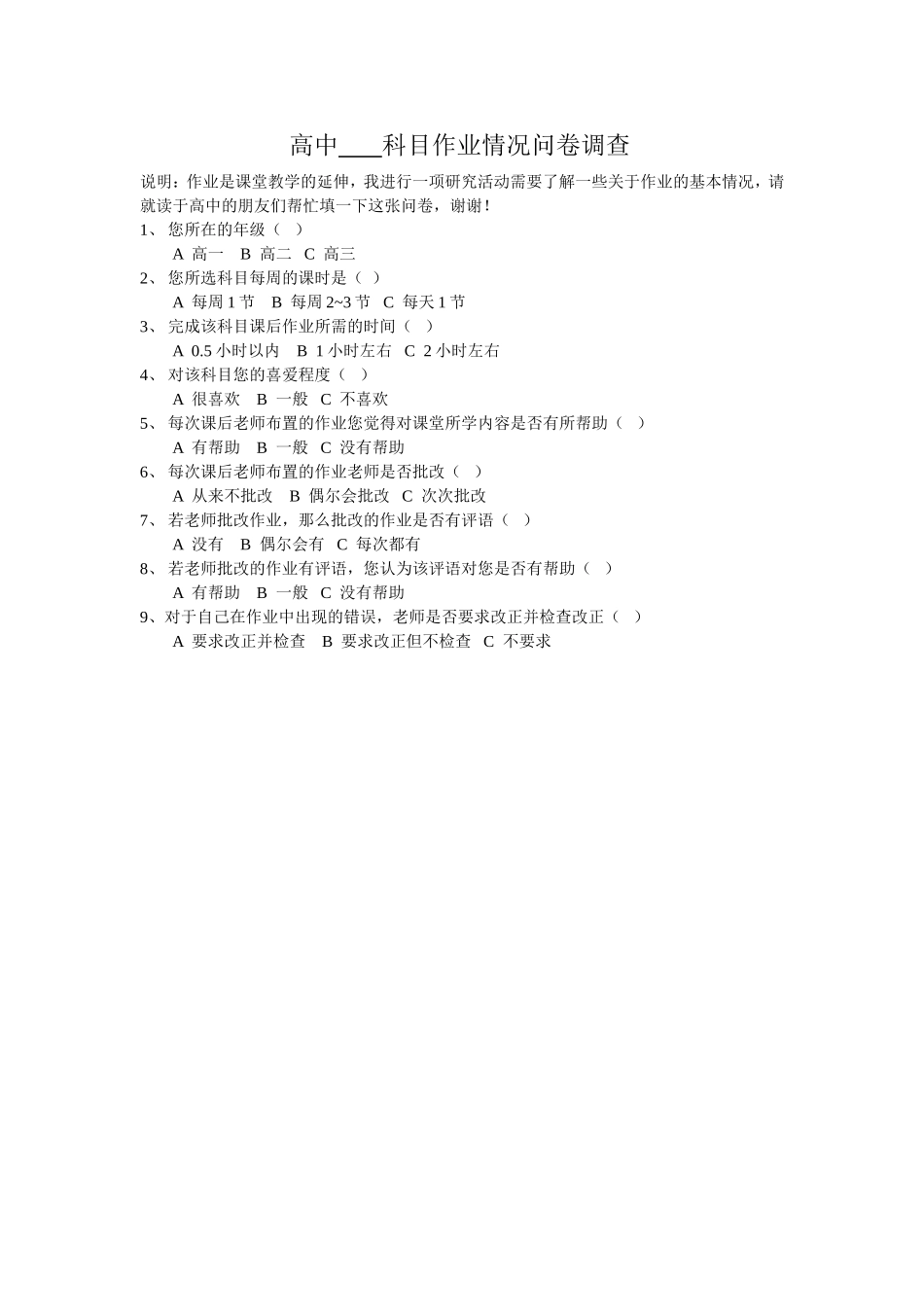 高中____科目作业情况问卷调查

说明：作业是课堂教学的延伸，我进行一项研究活动需要了解一些关于作业的基本情况，请就读于高中的朋友们帮忙填一下这张问卷，谢谢！

1、 您所在的年级（ ）

A 高一 B 高二 C 高三

2、 您所选科目每周的课时是（ ）

A 每周 1 节 B 每周 2~3 节 C 每天 1 节

3、 完成该科目课后作业所需的时间（ ）

A 0.5 小时以内 B 1 小时左右 C 2 小时左右

4、 对该科目您的喜爱程度（ ）

A 很喜欢 B 一般 C 不喜欢

5、 每次课后老师布置的作业您觉得对课堂所学内容是否有所帮助（ ）

A 有帮助 B 一般 C 没有帮助

6、 每次课后老师布置的作业老师是否批改（ ）

A 从来不批改 B 偶尔会批改 C 次次批改

7、 若老师批改作业，那么批改的作业是否有评语（ ）

A 没有 B 偶尔会有 C 每次都有

8、 若老师批改的作业有评语，您认为该评语对您是否有帮助（ ）

A 有帮助 B 一般 C 没有帮助

9、对于自己在作业中出现的错误，老师是否要求改正并检查改正（ ）

A 要求改正并检查 B 要求改正但不检查 C 不要求